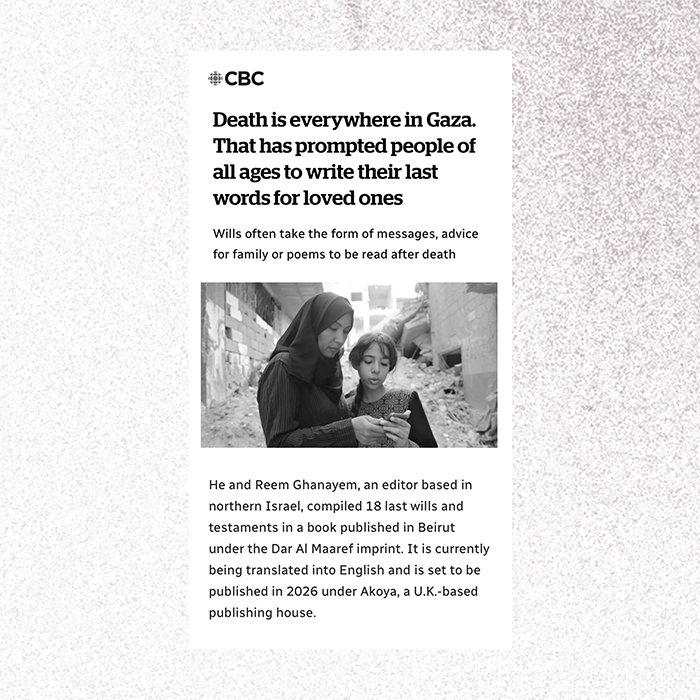 CBC

Death is everywhere in Gaza. That has prompted people of all ages to write their last words for loved ones

Wills often take the form of messages, advice for family or poems to be read after death

He and Reem Ghanayem, an editor based in northern Israel, compiled 18 last wills and testaments in a book published in Beirut under the Dar Al Maaref imprint. It is currently being translated into English and is set to be published in 2026 under Akoya, a U.K.-based publishing house.